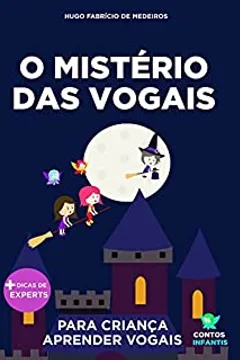 HUGO FABRÍCIO DE MEDEIROS

O MISTÉRIO DAS VOGAIS

+ DICAS DE EXPERTS

PARA CRIANÇA APRENDER VOGAIS

CONTOS INFANTIS